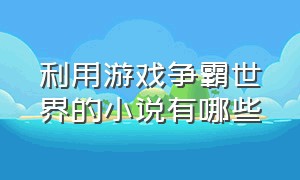 利用游戏争霸世界的小说有哪些